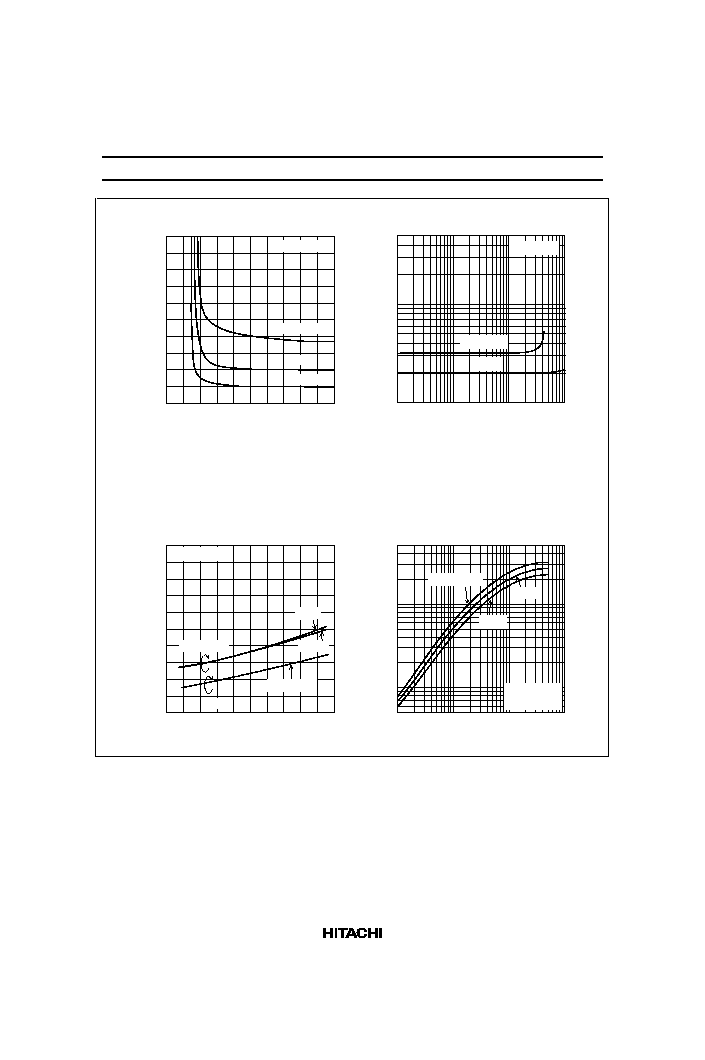 HITACHI